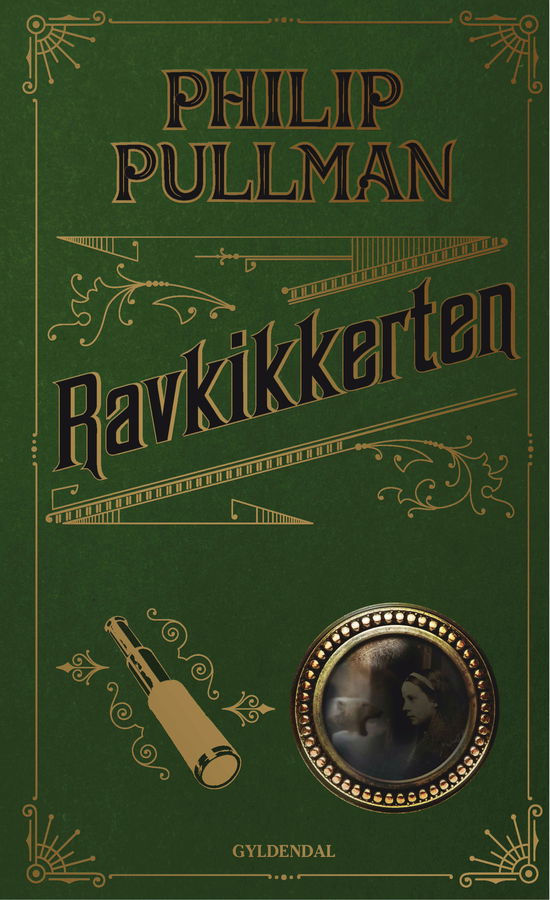 PHILIP PULLMAN

Ravkikkerten

GYLDENDAL